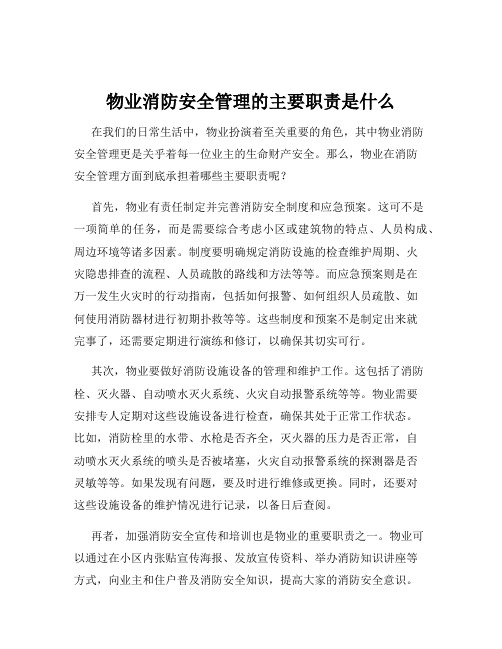 物业消防安全管理的主要职责是什么

在我们的日常生活中，物业扮演着至关重要的角色，其中物业消防安全管理更是关乎着每一位业主的生命财产安全。那么，物业在消防安全管理方面到底承担着哪些主要职责呢？

首先，物业有责任制定并完善消防安全制度和应急预案。这可不是一项简单的任务，而是需要综合考虑小区或建筑物的特点、人员构成、周边环境等诸多因素。制度要明确规定消防设施的检查维护周期、火灾隐患排查的流程、人员疏散的路线和方法等等。而应急预案则是在万一发生火灾时的行动指南，包括如何报警、如何组织人员疏散、如何使用消防器材进行初期扑救等等。这些制度和预案不是制定出来就完事了，还需要定期进行演练和修订，以确保其切实可行。

其次，物业要做好消防设施设备的管理和维护工作。这包括了消防栓、灭火器、自动喷水灭火系统、火灾自动报警系统等等。物业需要安排专人定期对这些设施设备进行检查，确保其处于正常工作状态。比如，消防栓里的水带、水枪是否齐全，灭火器的压力是否正常，自动喷水灭火系统的喷头是否被堵塞，火灾自动报警系统的探测器是否灵敏等等。如果发现有问题，要及时进行维修或更换。同时，还要对这些设施设备的维护情况进行记录，以备日后查阅。

再者，加强消防安全宣传和培训也是物业的重要职责之一。物业可以通过在小区内张贴宣传海报、发放宣传资料、举办消防知识讲座等方式，向业主和住户普及消防安全知识，提高大家的消防安全意识。